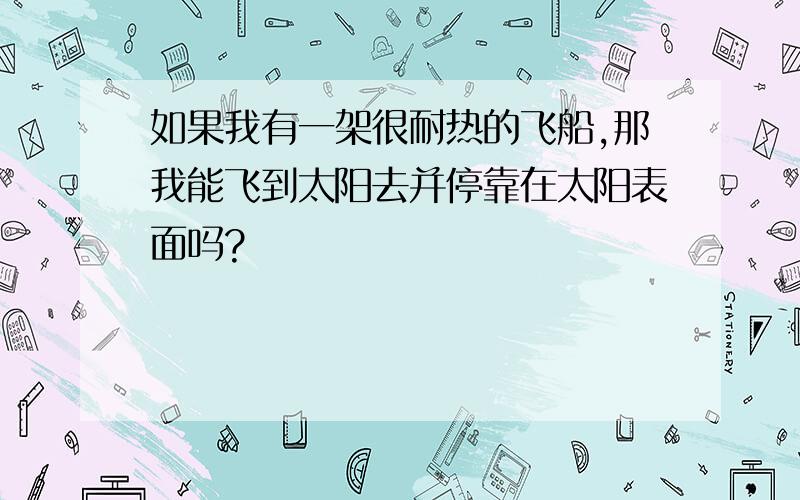 如果我有一架很耐热的飞船,那我能飞到太阳去并停靠在太阳表面吗?

STATIONERY